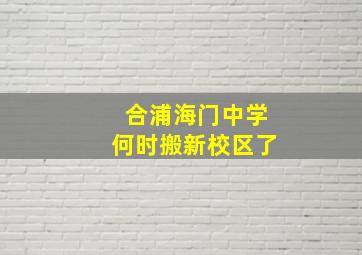 合浦海门中学
何时搬新校区了